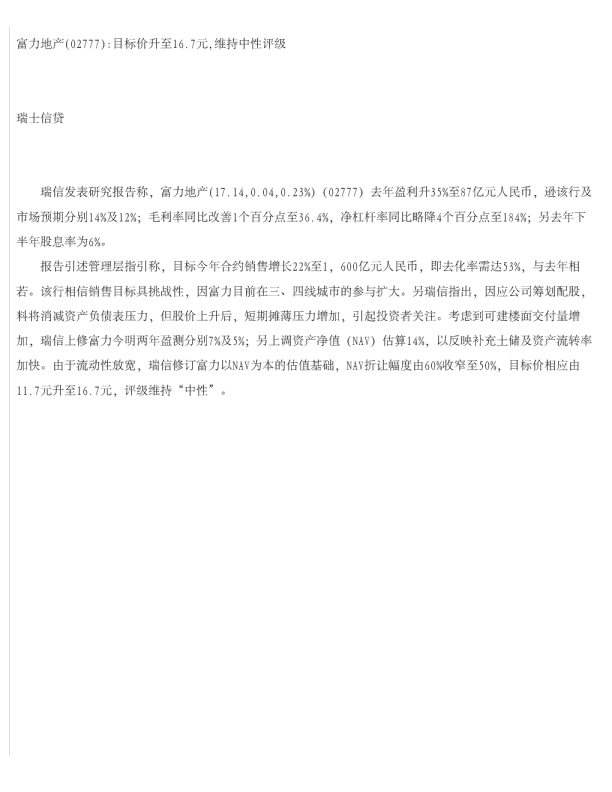 富力地产(02777):目标价升至16.7元,维持中性评级

瑞士信贷

瑞信发表研究报告称，富力地产(17.14,0.04,0.23%)（02777）去年盈利升35%至87亿元人民币，逊该行及市场预期分别14%及12%；毛利率同比改善1个百分点至36.4%，净杠杆率同比略降4个百分点至184%；另去年下半年股息率为6%。

报告引述管理层指引称，目标今年合约销售增长22%至1，600亿元人民币，即去化率需达53%，与去年相若。该行相信销售目标具挑战性，因富力目前在三、四线城市的参与扩大。另瑞信指出，因应公司筹划配股，料将消减资产负债表压力，但股价上升后，短期摊薄压力增加，引起投资者关注。考虑到可建楼面交付量增加，瑞信上修富力今明两年盈测分别7%及5%；另上调资产净值（NAV）估算14%，以反映补充土储及资产流转率加快。由于流动性放宽，瑞信修订富力以NAV为本的估值基础，NAV折让幅度由60%收窄至50%，目标价相应由11.7元升至16.7元，评级维持“中性”。